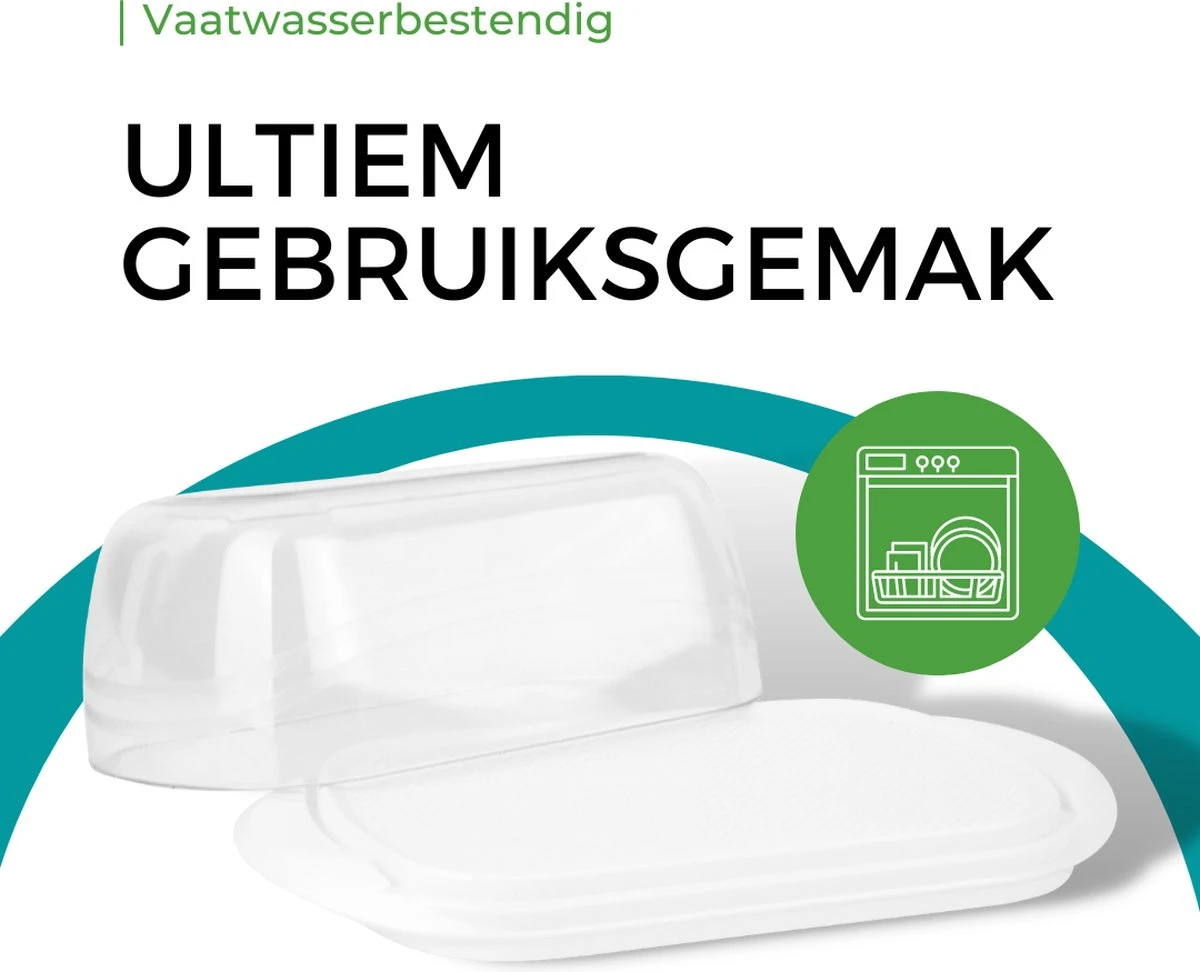 Vaatwasserbestendig

ULTIEM GEBRUIKSGEMAK